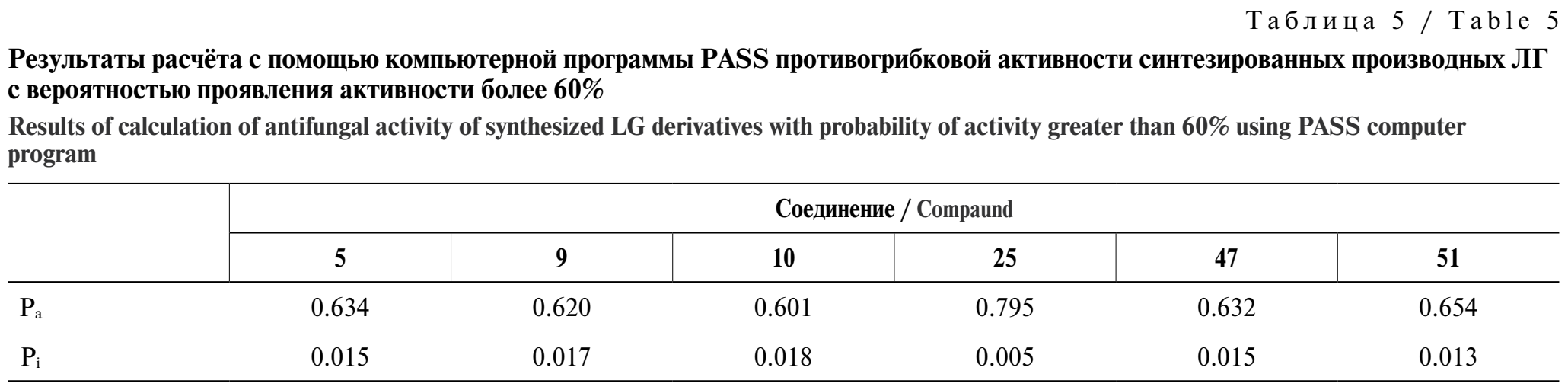 Таблица 5 / Table 5

Результаты расчёта с помощью компьютерной программы PASS противогрибковой активности синтезированных производных ЛГ с вероятностью проявления активности более 60%

Results of calculation of antifungal activity of synthesized LG derivatives with probability of activity greater than 60% using PASS computer program

|  | Соединение / Compaund | | | | | |
|---|---|---|---|---|---|---|
|  | 5 | 9 | 10 | 25 | 47 | 51 |
| $P_a$ | 0.634 | 0.620 | 0.601 | 0.795 | 0.632 | 0.654 |
| $P_i$ | 0.015 | 0.017 | 0.018 | 0.005 | 0.015 | 0.013 |